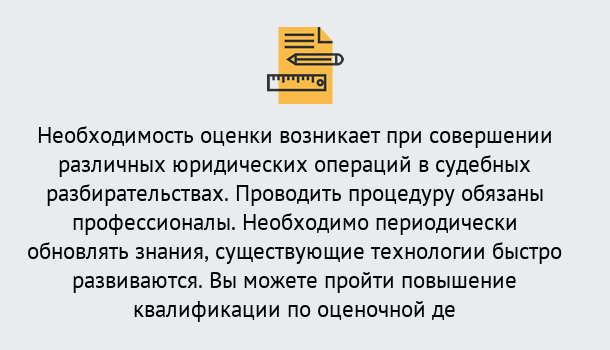 Необходимость оценки возникает при совершении различных юридических операций в судебных разбирательствах. Проводить процедуру обязаны профессионалы. Необходимо периодически обновлять знания, существующие технологии быстро развиваются. Вы можете пройти повышение квалификации по оценочной де